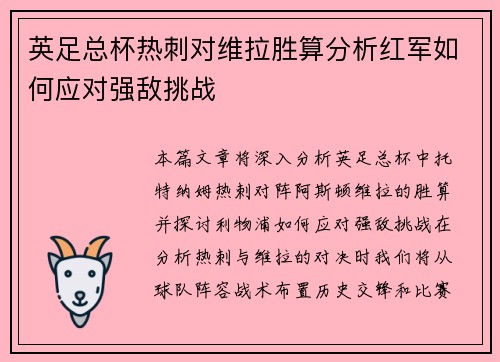 英足总杯热刺对维拉胜算分析红军如何应对强敌挑战

本篇文章将深入分析英足总杯中托特纳姆热刺对阵阿斯顿维拉的胜算并探讨利物浦如何应对强敌挑战在分析热刺与维拉的对决时我们将从球队阵容战术布置历史交锋和比赛